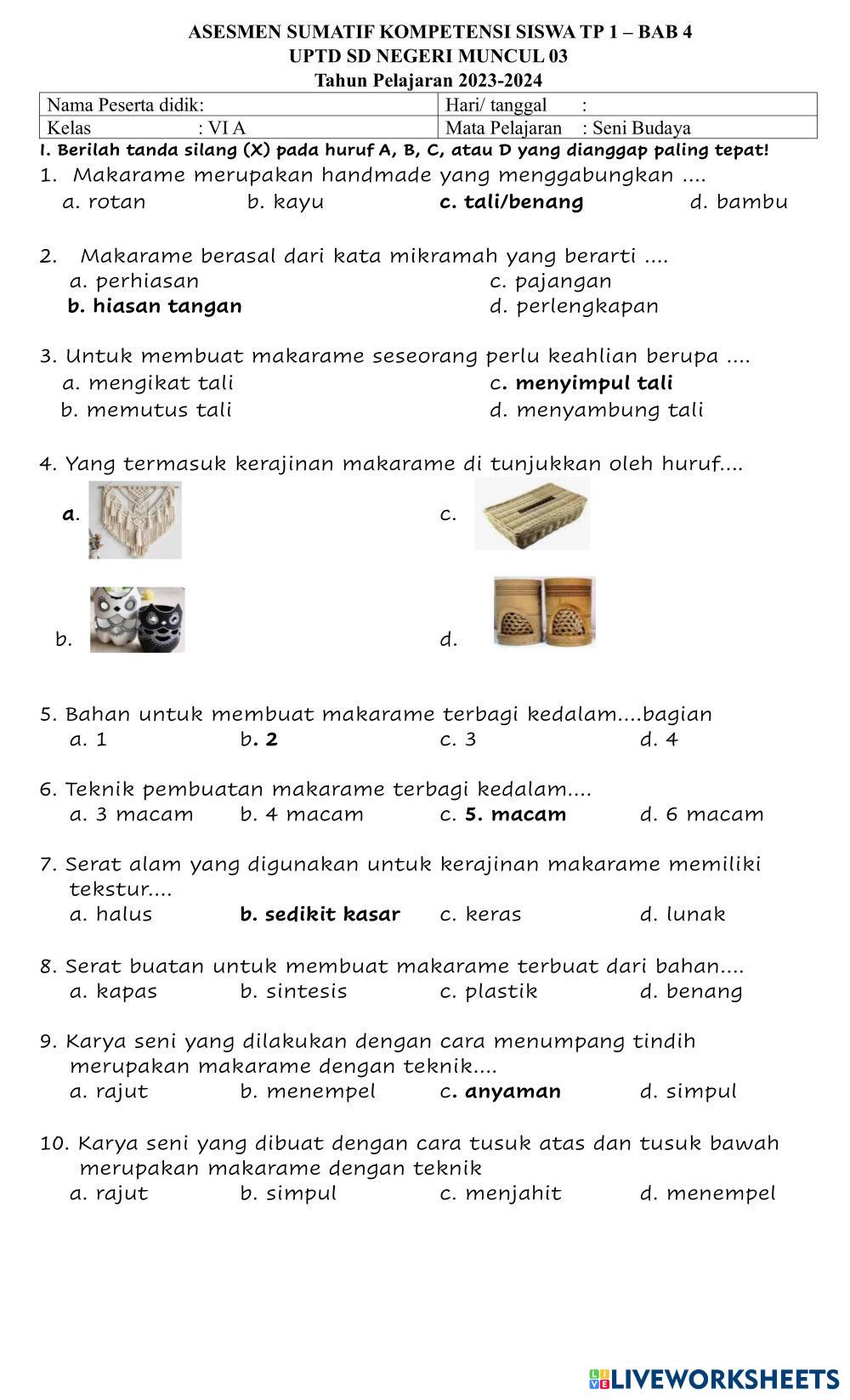 ASESMEN SUMATIF KOMPETENSI SISWA TP 1 – BAB 4
UPTD SD NEGERI MUNCUL 03
Tahun Pelajaran 2023-2024

| Nama Peserta didik: | Hari/ tanggal : |
|---|---|
| Kelas : VI A | Mata Pelajaran : Seni Budaya |

I. Berilah tanda silang (X) pada huruf A, B, C, atau D yang dianggap paling tepat!

1. Makarame merupakan handmade yang menggabungkan ....
a. rotan b. kayu c. tali/benang d. bambu

2. Makarame berasal dari kata mikramah yang berarti ....
a. perhiasan c. pajangan
b. hiasan tangan d. perlengkapan

3. Untuk membuat makarame seseorang perlu keahlian berupa ....
a. mengikat tali c. menyimpul tali
b. memutus tali d. menyambung tali

4. Yang termasuk kerajinan makarame di tunjukkan oleh huruf....
a. c.
b. d.

5. Bahan untuk membuat makarame terbagi kedalam....bagian
a. 1 b. 2 c. 3 d. 4

6. Teknik pembuatan makarame terbagi kedalam....
a. 3 macam b. 4 macam c. 5. macam d. 6 macam

7. Serat alam yang digunakan untuk kerajinan makarame memiliki tekstur....
a. halus b. sedikit kasar c. keras d. lunak

8. Serat buatan untuk membuat makarame terbuat dari bahan....
a. kapas b. sintesis c. plastik d. benang

9. Karya seni yang dilakukan dengan cara menumpang tindih merupakan makarame dengan teknik....
a. rajut b. menempel c. anyaman d. simpul

10. Karya seni yang dibuat dengan cara tusuk atas dan tusuk bawah merupakan makarame dengan teknik
a. rajut b. simpul c. menjahit d. menempel

LIVEWORKSHEETS